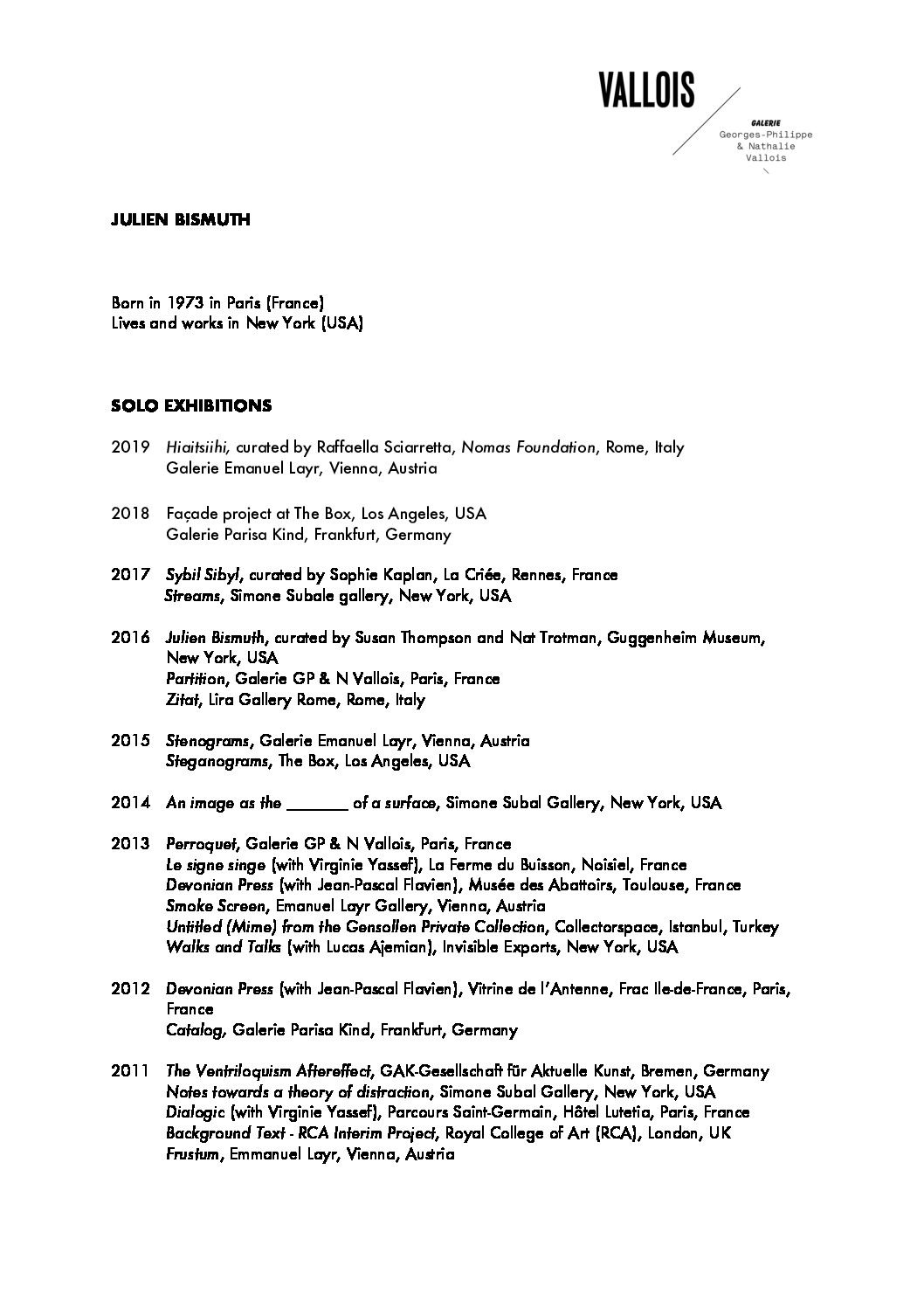 VALLOIS

GALERIE
Georges-Philippe
& Nathalie
Vallois

JULIEN BISMUTH

Born in 1973 in Paris (France)
Lives and works in New York (USA)

SOLO EXHIBITIONS

2019 Hiaitsiihi, curated by Raffaella Sciarretta, Nomas Foundation, Rome, Italy
Galerie Emanuel Layr, Vienna, Austria

2018 Façade project at The Box, Los Angeles, USA
Galerie Parisa Kind, Frankfurt, Germany

2017 Sybil Sibyl, curated by Sophie Kaplan, La Criée, Rennes, France
Streams, Simone Subale gallery, New York, USA

2016 Julien Bismuth, curated by Susan Thompson and Nat Trotman, Guggenheim Museum, New York, USA
Partition, Galerie GP & N Vallois, Paris, France
Zitat, Lira Gallery Rome, Rome, Italy

2015 Stenograms, Galerie Emanuel Layr, Vienna, Austria
Steganograms, The Box, Los Angeles, USA

2014 An image as the _______ of a surface, Simone Subal Gallery, New York, USA

2013 Perroquet, Galerie GP & N Vallois, Paris, France
Le signe singe (with Virginie Yassef), La Ferme du Buisson, Noisiel, France
Devonian Press (with Jean-Pascal Flavien), Musée des Abattoirs, Toulouse, France
Smoke Screen, Emanuel Layr Gallery, Vienna, Austria
Untitled (Mime) from the Gensollen Private Collection, Collectorspace, Istanbul, Turkey
Walks and Talks (with Lucas Ajemian), Invisible Exports, New York, USA

2012 Devonian Press (with Jean-Pascal Flavien), Vitrine de l'Antenne, Frac Ile-de-France, Paris, France
Catalog, Galerie Parisa Kind, Frankfurt, Germany

2011 The Ventriloquism Aftereffect, GAK-Gesellschaft für Aktuelle Kunst, Bremen, Germany
Notes towards a theory of distraction, Simone Subal Gallery, New York, USA
Dialogic (with Virginie Yassef), Parcours Saint-Germain, Hôtel Lutetia, Paris, France
Background Text - RCA Interim Project, Royal College of Art (RCA), London, UK
Frustum, Emmanuel Layr, Vienna, Austria